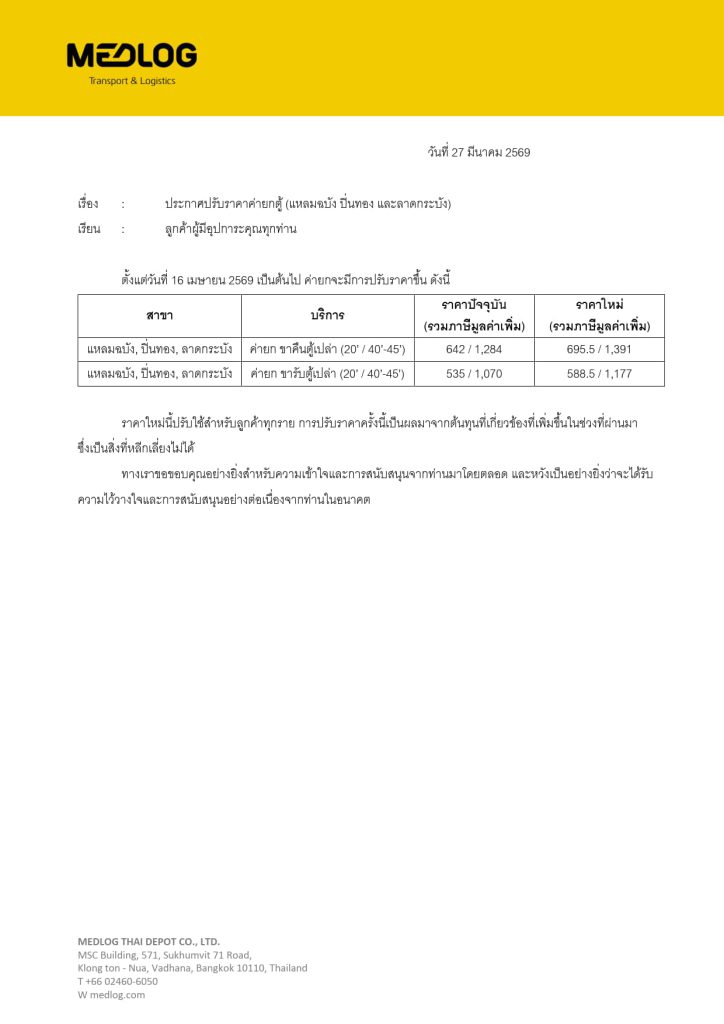 MEDLOG
Transport & Logistics

วันที่ 27 มีนาคม 2569

เรื่อง : ประกาศปรับราคาค่ายกตู้ (แหลมฉบัง ปิ่นทอง และลาดกระบัง)
เรียน : ลูกค้าผู้มีอุปการะคุณทุกท่าน

ตั้งแต่วันที่ 16 เมษายน 2569 เป็นต้นไป ค่ายกจะมีการปรับราคาขึ้น ดังนี้

| สาขา | บริการ | ราคาปัจจุบัน (รวมภาษีมูลค่าเพิ่ม) | ราคาใหม่ (รวมภาษีมูลค่าเพิ่ม) |
|---|---|---|---|
| แหลมฉบัง, ปิ่นทอง, ลาดกระบัง | ค่ายก ขาคืนตู้เปล่า (20' / 40'-45') | 642 / 1,284 | 695.5 / 1,391 |
| แหลมฉบัง, ปิ่นทอง, ลาดกระบัง | ค่ายก ขารับตู้เปล่า (20' / 40'-45') | 535 / 1,070 | 588.5 / 1,177 |

ราคาใหม่นี้ปรับใช้สำหรับลูกค้าทุกราย การปรับราคาครั้งนี้เป็นผลมาจากต้นทุนที่เกี่ยวข้องที่เพิ่มขึ้นในช่วงที่ผ่านมา ซึ่งเป็นสิ่งที่หลีกเลี่ยงไม่ได้

ทางเราขอขอบคุณอย่างยิ่งสำหรับความเข้าใจและการสนับสนุนจากท่านมาโดยตลอด และหวังเป็นอย่างยิ่งว่าจะได้รับความไว้วางใจและการสนับสนุนอย่างต่อเนื่องจากท่านในอนาคต

MEDLOG THAI DEPOT CO., LTD.
MSC Building, 571, Sukhumvit 71 Road,
Klong ton - Nua, Vadhana, Bangkok 10110, Thailand
T +66 02460-6050
W medlog.com